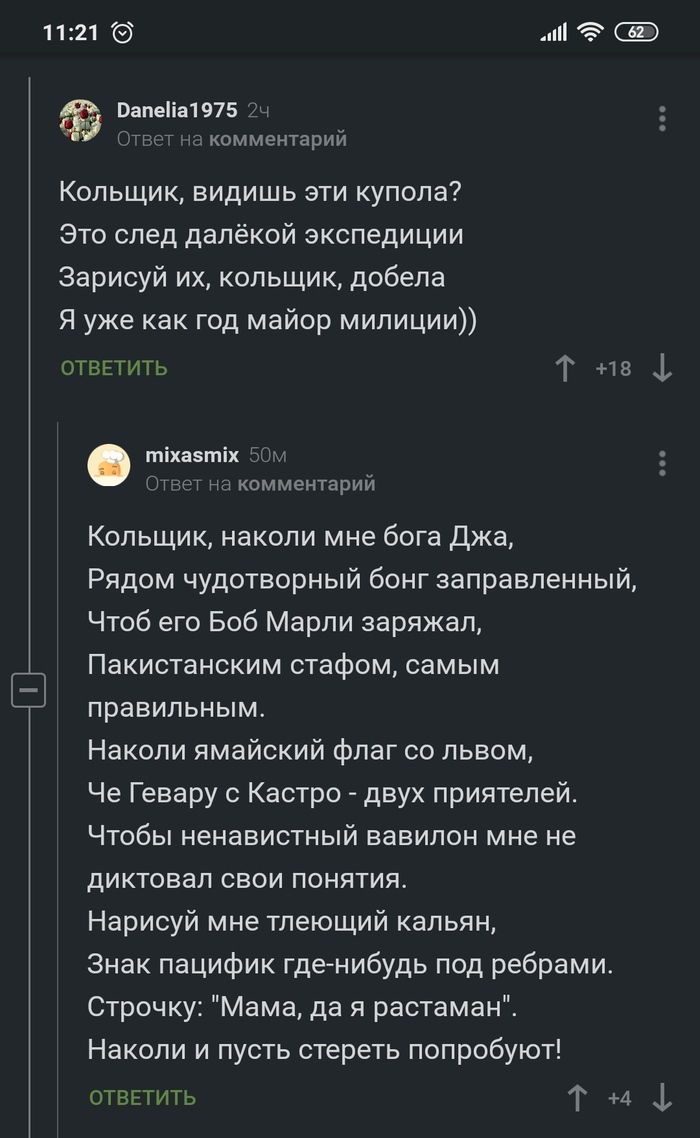 11:21

62

Danelia1975 2ч
Ответ на комментарий

Кольщик, видишь эти купола?
Это след далёкой экспедиции
Зарисуй их, кольщик, добела
Я уже как год майор милиции))

ОТВЕТИТЬ +18

mixasmix 50м
Ответ на комментарий

Кольщик, наколи мне бога Джа,
Рядом чудотворный бонг заправленный,
Чтоб его Боб Марли заряжал,
Пакистанским стафом, самым правильным.
Наколи ямайский флаг со львом,
Че Гевару с Кастро - двух приятелей.
Чтобы ненавистный вавилон мне не диктовал свои понятия.
Нарисуй мне тлеющий кальян,
Знак пацифик где-нибудь под ребрами.
Строчку: "Мама, да я растаман".
Наколи и пусть стереть попробуют!

ОТВЕТИТЬ +4